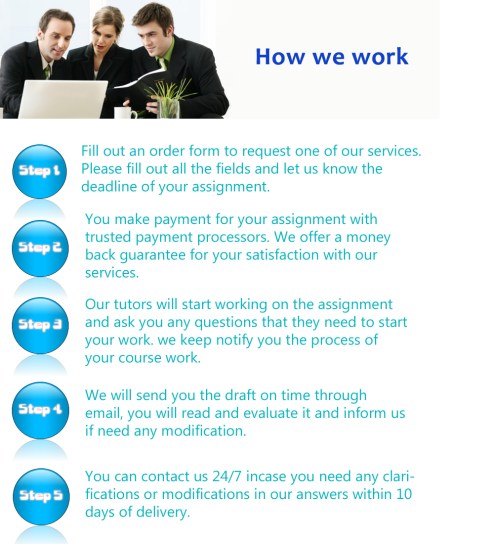 How we work

Step 1

Fill out an order form to request one of our services. Please fill out all the fields and let us know the deadline of your assignment.

Step 2

You make payment for your assignment with trusted payment processors. We offer a money back guarantee for your satisfaction with our services.

Step 3

Our tutors will start working on the assignment and ask you any questions that they need to start your work. we keep notify you the process of your course work.

Step 4

We will send you the draft on time through email, you will read and evaluate it and inform us if need any modification.

Step 5

You can contact us 24/7 incase you need any clarifications or modifications in our answers within 10 days of delivery.